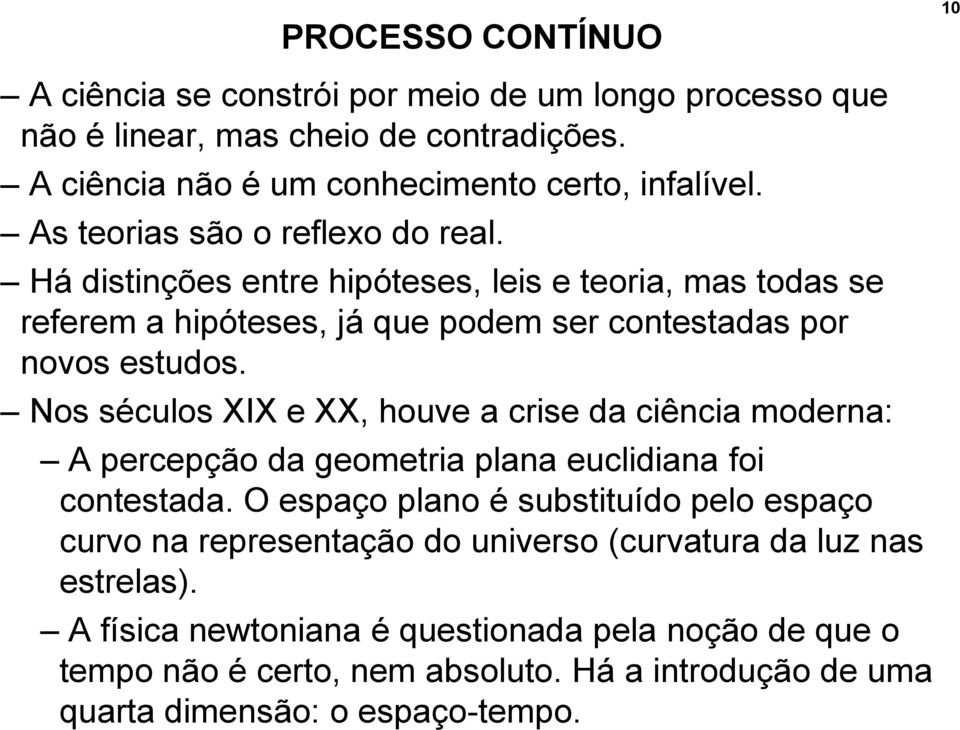 10

PROCESSO CONTÍNUO

– A ciência se constrói por meio de um longo processo que não é linear, mas cheio de contradições.

– A ciência não é um conhecimento certo, infalível.

– As teorias são o reflexo do real.

– Há distinções entre hipóteses, leis e teoria, mas todas se referem a hipóteses, já que podem ser contestadas por novos estudos.

– Nos séculos XIX e XX, houve a crise da ciência moderna:

– A percepção da geometria plana euclidiana foi contestada. O espaço plano é substituído pelo espaço curvo na representação do universo (curvatura da luz nas estrelas).

– A física newtoniana é questionada pela noção de que o tempo não é certo, nem absoluto. Há a introdução de uma quarta dimensão: o espaço-tempo.